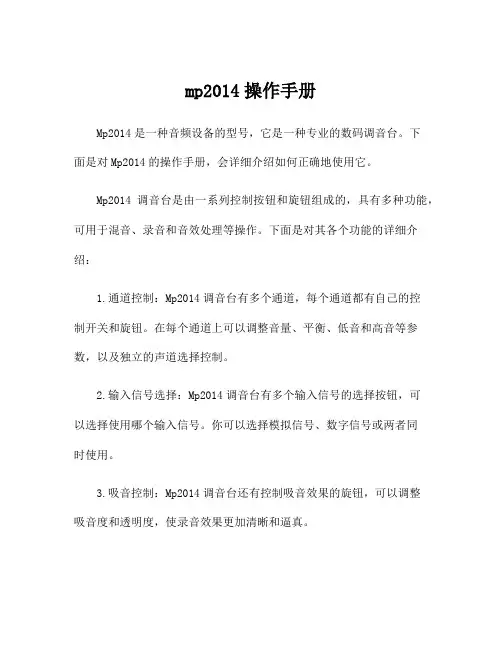 mp2014 操作手册

Mp2014 是一种音频设备的型号，它是一种专业的数码调音台。下面是对 Mp2014 的操作手册，会详细介绍如何正确地使用它。

Mp2014 调音台是由一系列控制按钮和旋钮组成的，具有多种功能，可用于混音、录音和音效处理等操作。下面是对其各个功能的详细介绍：

1.通道控制：Mp2014 调音台有多个通道，每个通道都有自己的控制开关和旋钮。在每个通道上可以调整音量、平衡、低音和高音等参数，以及独立的声道选择控制。

2.输入信号选择：Mp2014 调音台有多个输入信号的选择按钮，可以选择使用哪个输入信号。你可以选择模拟信号、数字信号或两者同时使用。

3.吸音控制：Mp2014 调音台还有控制吸音效果的旋钮，可以调整吸音度和透明度，使录音效果更加清晰和逼真。